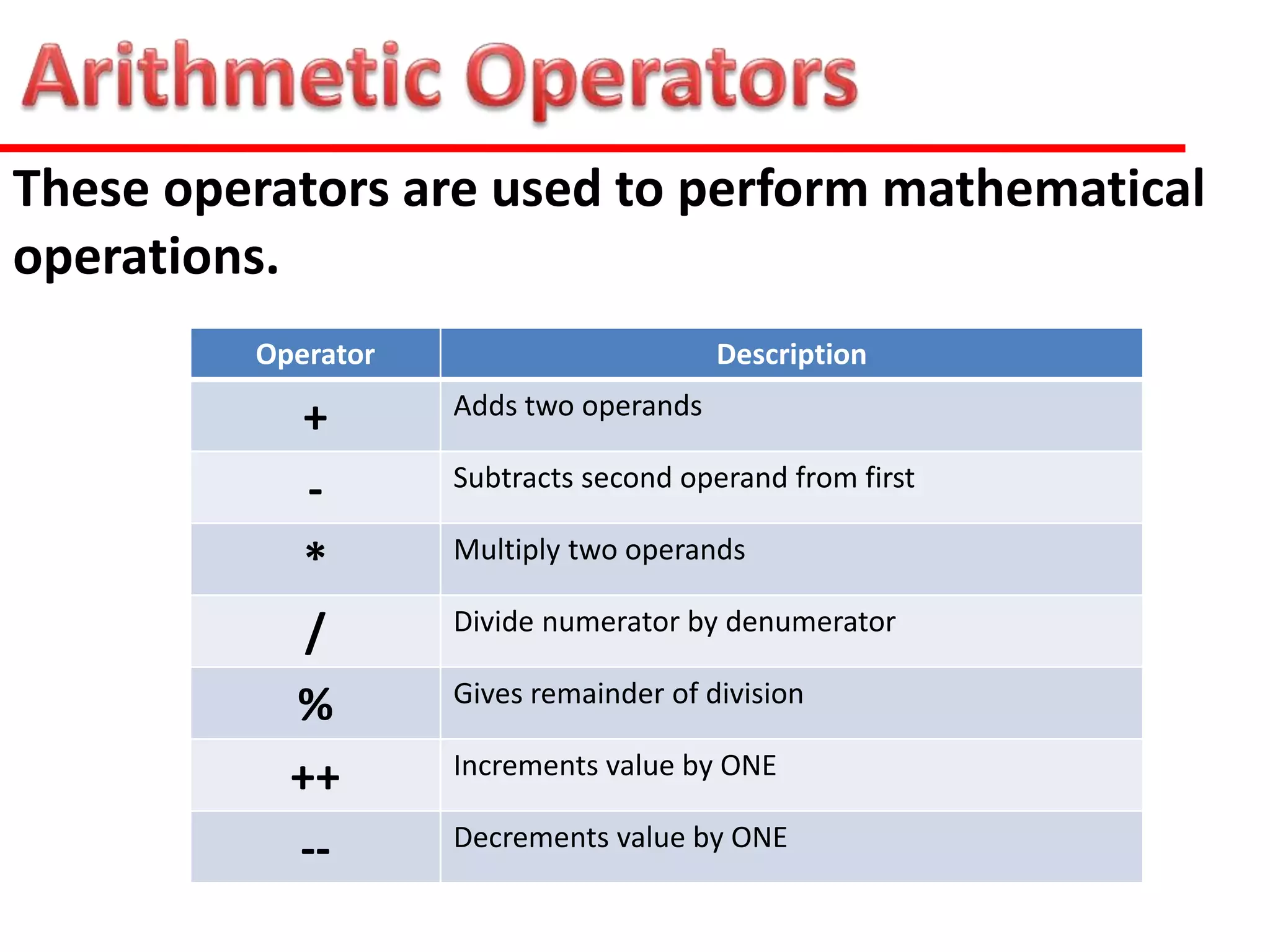 Arithmetic Operators

These operators are used to perform mathematical operations.

| Operator | Description |
|---|---|
| + | Adds two operands |
| - | Subtracts second operand from first |
| * | Multiply two operands |
| / | Divide numerator by denumerator |
| % | Gives remainder of division |
| ++ | Increments value by ONE |
| -- | Decrements value by ONE |